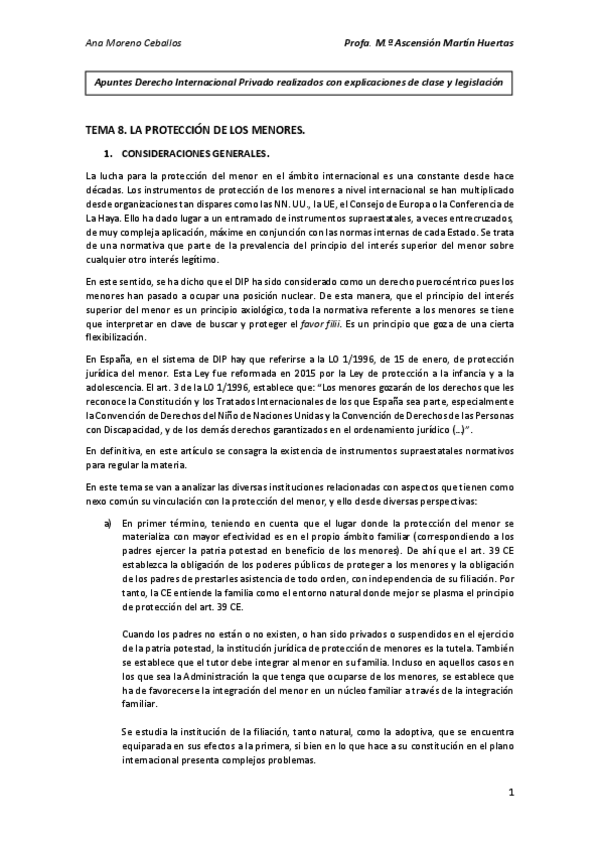 Ana Moreno Ceballos

Profa. M.ª Ascensión Martín Huertas

Apuntes Derecho Internacional Privado realizados con explicaciones de clase y legislación

TEMA 8. LA PROTECCIÓN DE LOS MENORES.

1. CONSIDERACIONES GENERALES.

La lucha para la protección del menor en el ámbito internacional es una constante desde hace décadas. Los instrumentos de protección de los menores a nivel internacional se han multiplicado desde organizaciones tan dispares como las NN. UU., la UE, el Consejo de Europa o la Conferencia de La Haya. Ello ha dado lugar a un entramado de instrumentos supraestatales, a veces entrecruzados, de muy compleja aplicación, máxime en conjunción con las normas internas de cada Estado. Se trata de una normativa que parte de la prevalencia del principio del interés superior del menor sobre cualquier otro interés legítimo.

En este sentido, se ha dicho que el DIP ha sido considerado como un derecho puerocéntrico pues los menores han pasado a ocupar una posición nuclear. De esta manera, que el principio del interés superior del menor es un principio axiológico, toda la normativa referente a los menores se tiene que interpretar en clave de buscar y proteger el favor filii. Es un principio que goza de una cierta flexibilización.

En España, en el sistema de DIP hay que referirse a la LO 1/1996, de 15 de enero, de protección jurídica del menor. Esta Ley fue reformada en 2015 por la Ley de protección a la infancia y a la adolescencia. El art. 3 de la LO 1/1996, establece que: "Los menores gozarán de los derechos que les reconoce la Constitución y los Tratados Internacionales de los que España sea parte, especialmente la Convención de Derechos del Niño de Naciones Unidas y la Convención de Derechos de las Personas con Discapacidad, y de los demás derechos garantizados en el ordenamiento jurídico (…)".

En definitiva, en este artículo se consagra la existencia de instrumentos supraestatales normativos para regular la materia.

En este tema se van a analizar las diversas instituciones relacionadas con aspectos que tienen como nexo común su vinculación con la protección del menor, y ello desde diversas perspectivas:

a) En primer término, teniendo en cuenta que el lugar donde la protección del menor se materializa con mayor efectividad es en el propio ámbito familiar (correspondiendo a los padres ejercer la patria potestad en beneficio de los menores). De ahí que el art. 39 CE establezca la obligación de los poderes públicos de proteger a los menores y la obligación de los padres de prestarles asistencia de todo orden, con independencia de su filiación. Por tanto, la CE entiende la familia como el entorno natural donde mejor se plasma el principio de protección del art. 39 CE.

Cuando los padres no están o no existen, o han sido privados o suspendidos en el ejercicio de la patria potestad, la institución jurídica de protección de menores es la tutela. También se establece que el tutor debe integrar al menor en su familia. Incluso en aquellos casos en los que sea la Administración la que tenga que ocuparse de los menores, se establece que ha de favorecerse la integración del menor en un núcleo familiar a través de la integración familiar.

Se estudia la institución de la filiación, tanto natural, como la adoptiva, que se encuentra equiparada en sus efectos a la primera, si bien en lo que hace a su constitución en el plano internacional presenta complejos problemas.

1